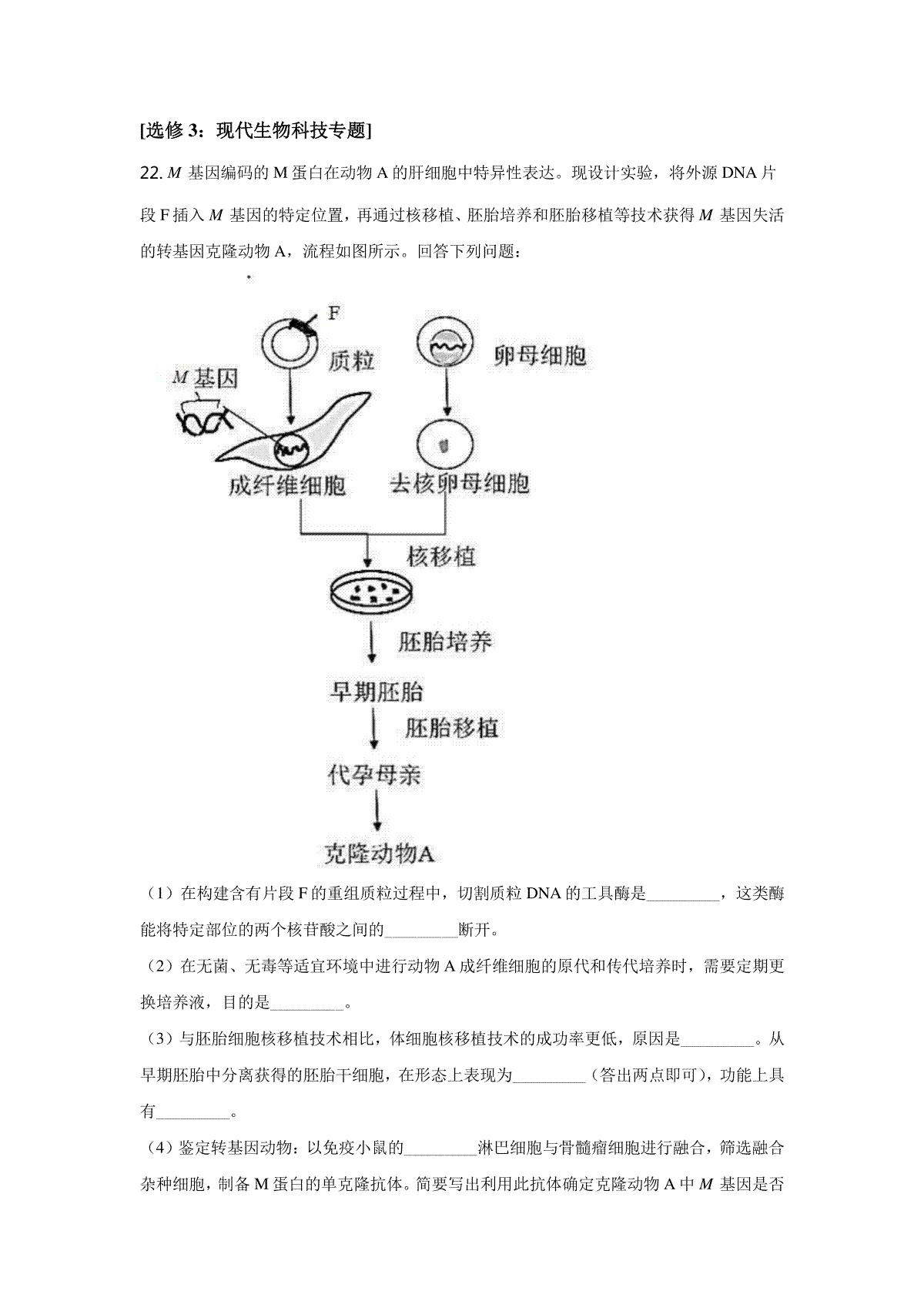 [选修 3：现代生物科技专题]

22. $M$ 基因编码的 M 蛋白在动物 A 的肝细胞中特异性表达。现设计实验，将外源 DNA 片段 F 插入 $M$ 基因的特定位置，再通过核移植、胚胎培养和胚胎移植等技术获得 $M$ 基因失活的转基因克隆动物 A，流程如图所示。回答下列问题：

F

质粒

卵母细胞

$M$ 基因

成纤维细胞

去核卵母细胞

核移植

胚胎培养

早期胚胎

胚胎移植

代孕母亲

克隆动物A

（1）在构建含有片段 F 的重组质粒过程中，切割质粒 DNA 的工具酶是_________，这类酶能将特定部位的两个核苷酸之间的_________断开。

（2）在无菌、无毒等适宜环境中进行动物 A 成纤维细胞的原代和传代培养时，需要定期更换培养液，目的是_________。

（3）与胚胎细胞核移植技术相比，体细胞核移植技术的成功率更低，原因是_________。从早期胚胎中分离获得的胚胎干细胞，在形态上表现为_________（答出两点即可），功能上具有_________。

（4）鉴定转基因动物：以免疫小鼠的_________淋巴细胞与骨髓瘤细胞进行融合，筛选融合杂种细胞，制备 M 蛋白的单克隆抗体。简要写出利用此抗体确定克隆动物 A 中 $M$ 基因是否